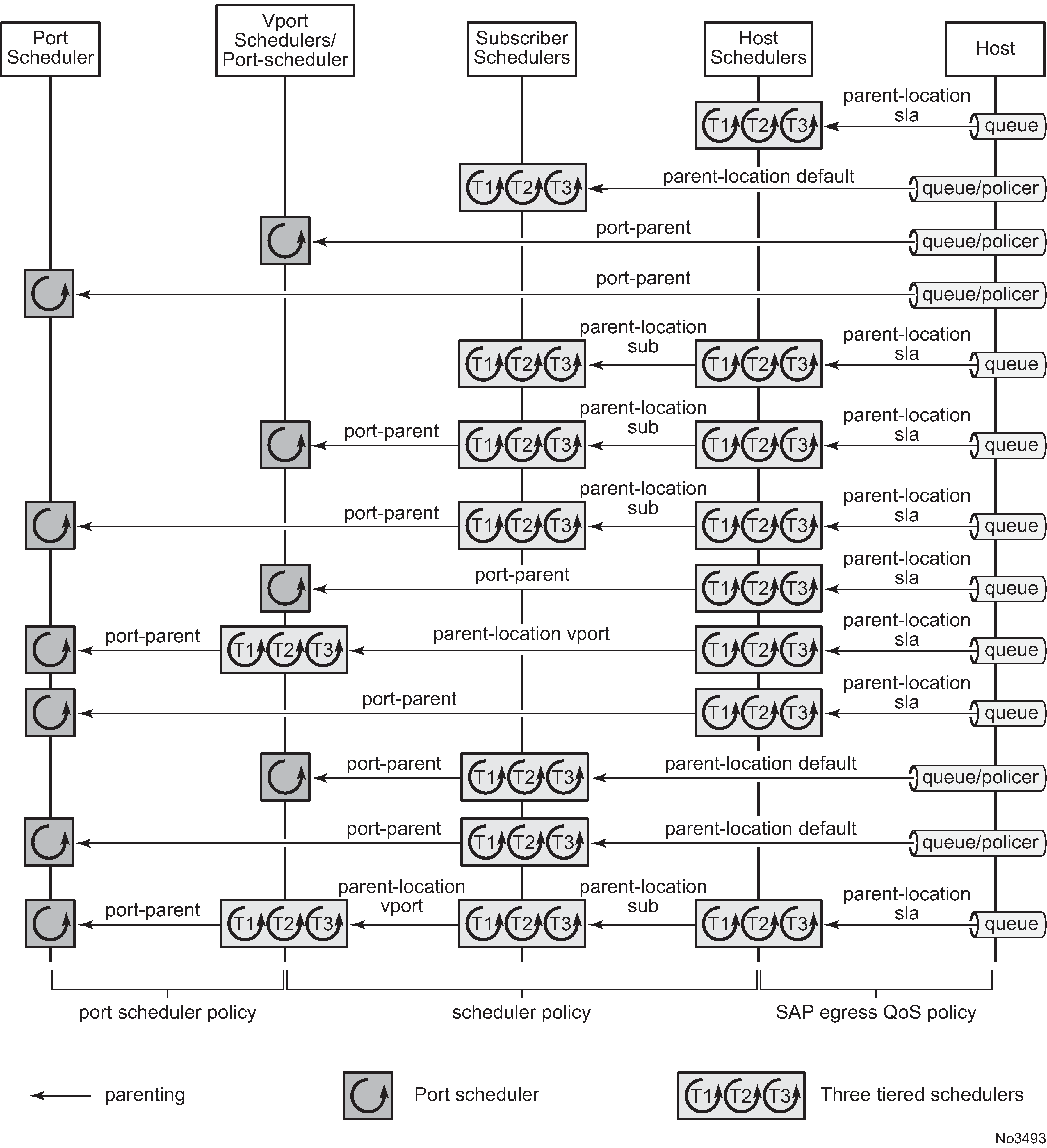 Port Scheduler

Vport Schedulers/ Port-scheduler

Subscriber Schedulers

Host Schedulers

Host

T1 T2 T3
parent-location sla
queue

T1 T2 T3
parent-location default
queue/policer

port-parent
queue/policer

port-parent
queue/policer

T1 T2 T3
parent-location sub
T1 T2 T3
parent-location sla
queue

port-parent
T1 T2 T3
parent-location sub
T1 T2 T3
parent-location sla
queue

port-parent
T1 T2 T3
parent-location sub
T1 T2 T3
parent-location sla
queue

port-parent
T1 T2 T3
parent-location sla
queue

port-parent
T1 T2 T3
parent-location vport
T1 T2 T3
parent-location sla
queue

port-parent
T1 T2 T3
parent-location sla
queue

port-parent
T1 T2 T3
parent-location default
queue/policer

port-parent
T1 T2 T3
parent-location default
queue/policer

port-parent
T1 T2 T3
parent-location vport
T1 T2 T3
parent-location sub
T1 T2 T3
parent-location sla
queue

port scheduler policy

scheduler policy

SAP egress QoS policy

parenting

Port scheduler

T1 T2 T3
Three tiered schedulers

No3493